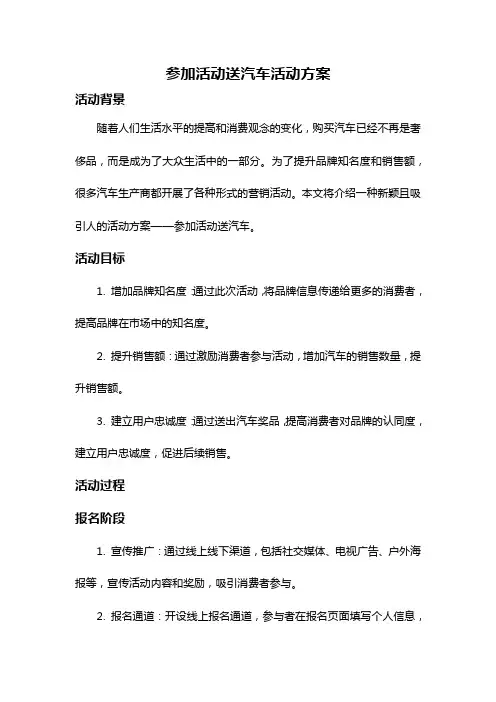 参加活动送汽车活动方案

活动背景

随着人们生活水平的提高和消费观念的变化，购买汽车已经不再是奢侈品，而是成为了大众生活中的一部分。为了提升品牌知名度和销售额，很多汽车生产商都开展了各种形式的营销活动。本文将介绍一种新颖且吸引人的活动方案——参加活动送汽车。

活动目标

1. 增加品牌知名度：通过此次活动，将品牌信息传递给更多的消费者，提高品牌在市场中的知名度。

2. 提升销售额：通过激励消费者参与活动，增加汽车的销售数量，提升销售额。

3. 建立用户忠诚度：通过送出汽车奖品，提高消费者对品牌的认同度，建立用户忠诚度，促进后续销售。

活动过程

报名阶段

1. 宣传推广：通过线上线下渠道，包括社交媒体、电视广告、户外海报等，宣传活动内容和奖励，吸引消费者参与。

2. 报名通道：开设线上报名通道，参与者在报名页面填写个人信息，